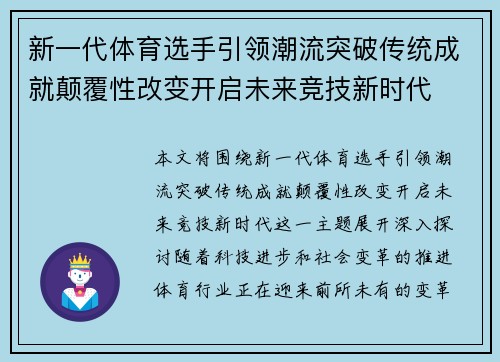 新一代体育选手引领潮流突破传统成就颠覆性改变开启未来竞技新时代

本文将围绕新一代体育选手引领潮流突破传统成就颠覆性改变开启未来竞技新时代这一主题展开深入探讨随着科技进步和社会变革的推进体育行业正在迎来前所未有的变革